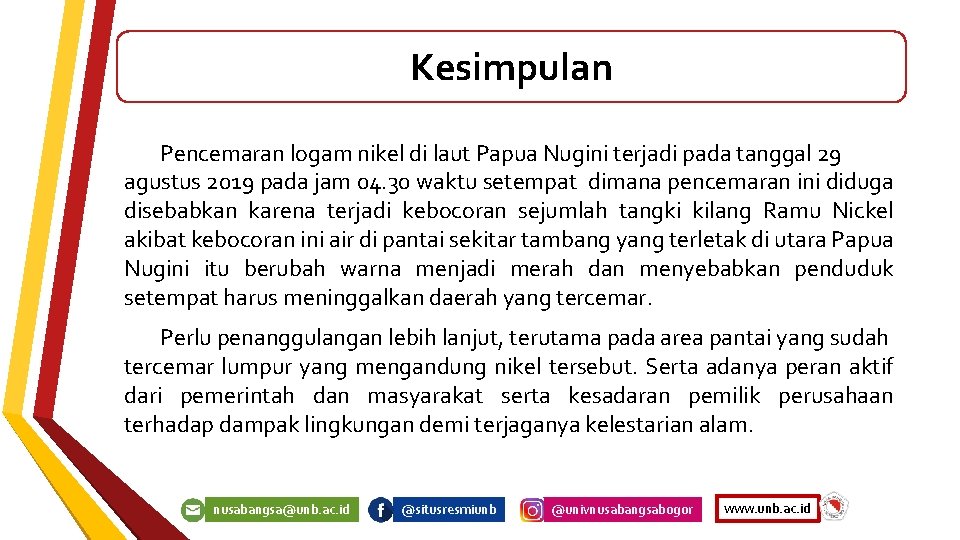 Kesimpulan

Pencemaran logam nikel di laut Papua Nugini terjadi pada tanggal 29 agustus 2019 pada jam 04.30 waktu setempat dimana pencemaran ini diduga disebabkan karena terjadi kebocoran sejumlah tangki kilang Ramu Nickel akibat kebocoran ini air di pantai sekitar tambang yang terletak di utara Papua Nugini itu berubah warna menjadi merah dan menyebabkan penduduk setempat harus meninggalkan daerah yang tercemar.

Perlu penanggulangan lebih lanjut, terutama pada area pantai yang sudah tercemar lumpur yang mengandung nikel tersebut. Serta adanya peran aktif dari pemerintah dan masyarakat serta kesadaran pemilik perusahaan terhadap dampak lingkungan demi terjaganya kelestarian alam.

nusabangsa@unb.ac.id @situsresmiunb @univnusabangsabogor www.unb.ac.id